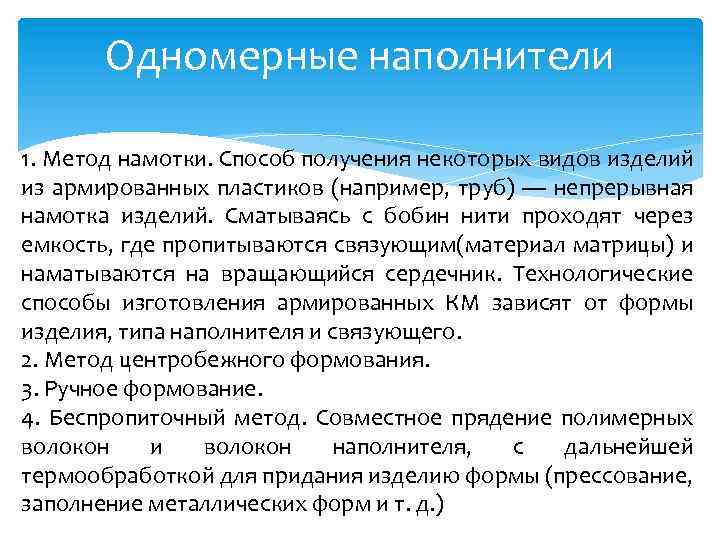 Одномерные наполнители

1. Метод намотки. Способ получения некоторых видов изделий из армированных пластиков (например, труб) — непрерывная намотка изделий. Сматываясь с бобин нити проходят через емкость, где пропитываются связующим(материал матрицы) и наматываются на вращающийся сердечник. Технологические способы изготовления армированных КМ зависят от формы изделия, типа наполнителя и связующего.
2. Метод центробежного формования.
3. Ручное формование.
4. Беспропиточный метод. Совместное прядение полимерных волокон и волокон наполнителя, с дальнейшей термообработкой для придания изделию формы (прессование, заполнение металлических форм и т. д.)